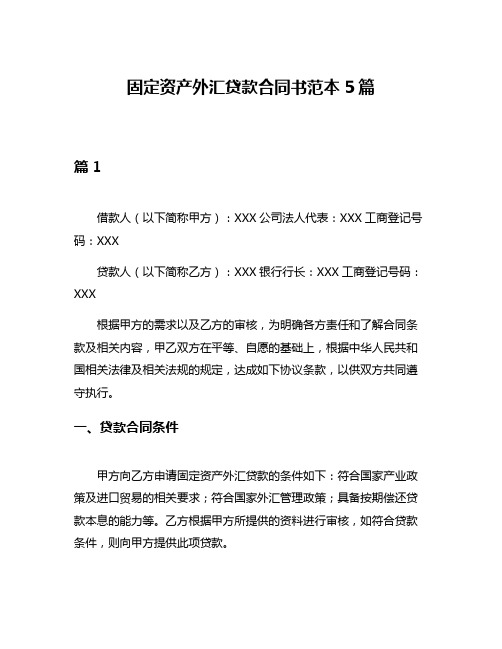 固定资产外汇贷款合同书范本 5 篇

篇 1

借款人（以下简称甲方）：XXX 公司法人代表：XXX 工商登记号码：XXX

贷款人（以下简称乙方）：XXX 银行行长：XXX 工商登记号码：XXX

根据甲方的需求以及乙方的审核，为明确各方责任和了解合同条款及相关内容，甲乙双方在平等、自愿的基础上，根据中华人民共和国相关法律及相关法规的规定，达成如下协议条款，以供双方共同遵守执行。

一、贷款合同条件

甲方向乙方申请固定资产外汇贷款的条件如下：符合国家产业政策及进口贸易的相关要求；符合国家外汇管理政策；具备按期偿还贷款本息的能力等。乙方根据甲方所提供的资料进行审核，如符合贷款条件，则向甲方提供此项贷款。